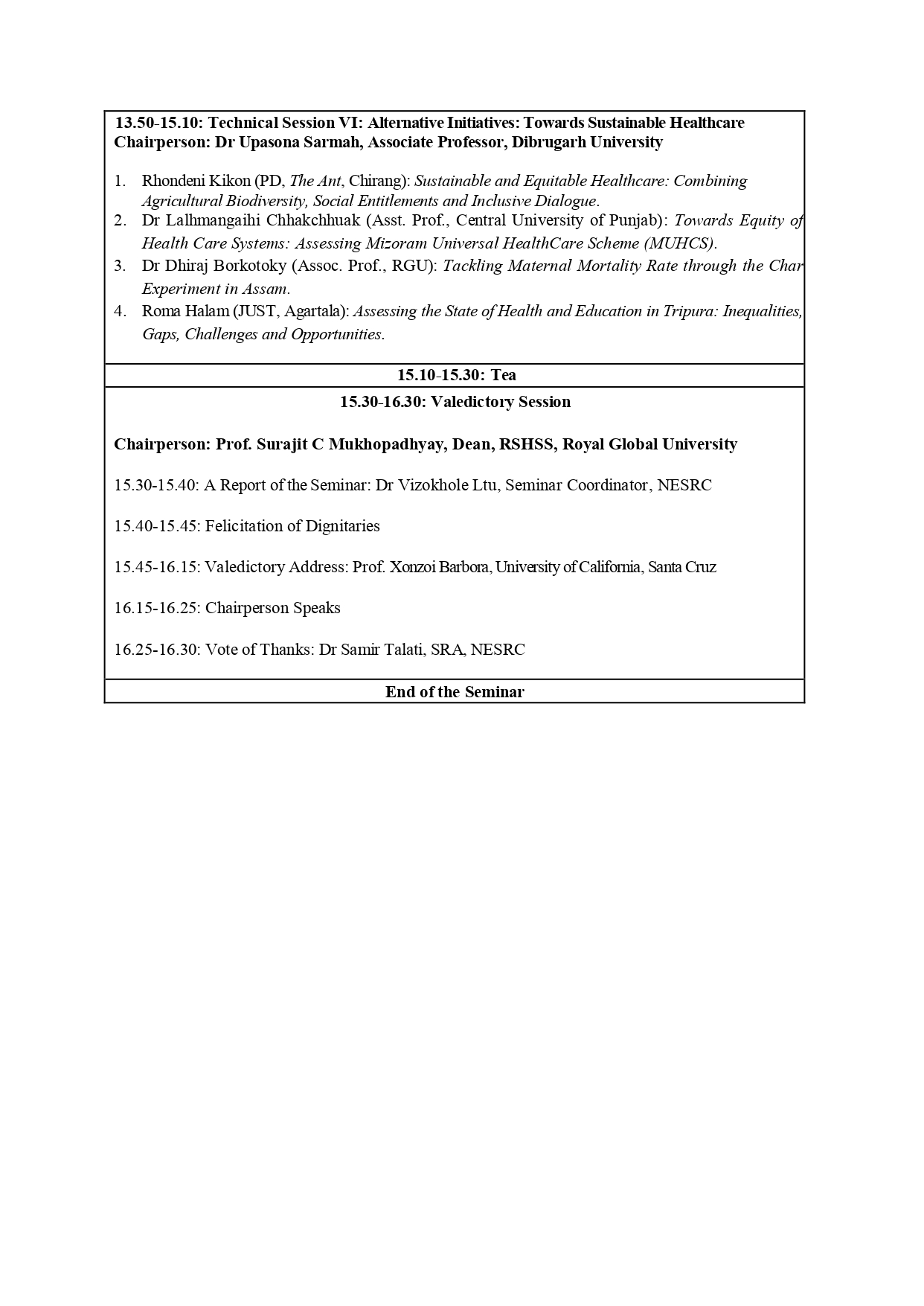 13.50-15.10: Technical Session VI: Alternative Initiatives: Towards Sustainable Healthcare
Chairperson: Dr Upasona Sarmah, Associate Professor, Dibrugarh University

1. Rhondeni Kikon (PD, The Ant, Chirang): Sustainable and Equitable Healthcare: Combining Agricultural Biodiversity, Social Entitlements and Inclusive Dialogue.
2. Dr Lalhmangaihi Chhakchhuak (Asst. Prof., Central University of Punjab): Towards Equity of Health Care Systems: Assessing Mizoram Universal HealthCare Scheme (MUHCS).
3. Dr Dhiraj Borkotoky (Assoc. Prof., RGU): Tackling Maternal Mortality Rate through the Char Experiment in Assam.
4. Roma Halam (JUST, Agartala): Assessing the State of Health and Education in Tripura: Inequalities, Gaps, Challenges and Opportunities.

15.10-15.30: Tea

15.30-16.30: Valedictory Session

Chairperson: Prof. Surajit C Mukhopadhyay, Dean, RSHSS, Royal Global University

15.30-15.40: A Report of the Seminar: Dr Vizokhole Ltu, Seminar Coordinator, NESRC

15.40-15.45: Felicitation of Dignitaries

15.45-16.15: Valedictory Address: Prof. Xonzoi Barbora, University of California, Santa Cruz

16.15-16.25: Chairperson Speaks

16.25-16.30: Vote of Thanks: Dr Samir Talati, SRA, NESRC

End of the Seminar